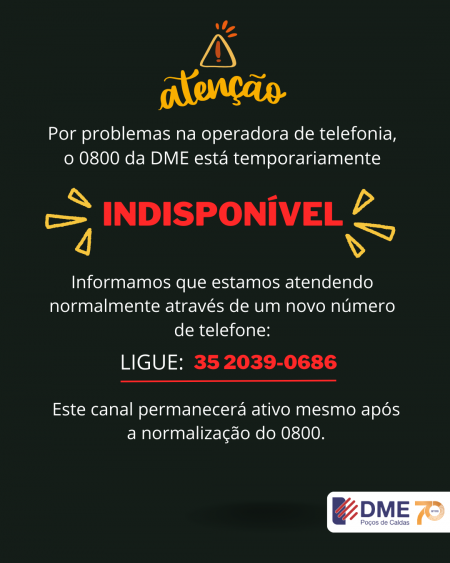 atenção

Por problemas na operadora de telefonia, o 0800 da DME está temporariamente

INDISPONÍVEL

Informamos que estamos atendendo normalmente através de um novo número de telefone:

LIGUE: 35 2039-0686

Este canal permanecerá ativo mesmo após a normalização do 0800.

DME
Poços de Caldas
70